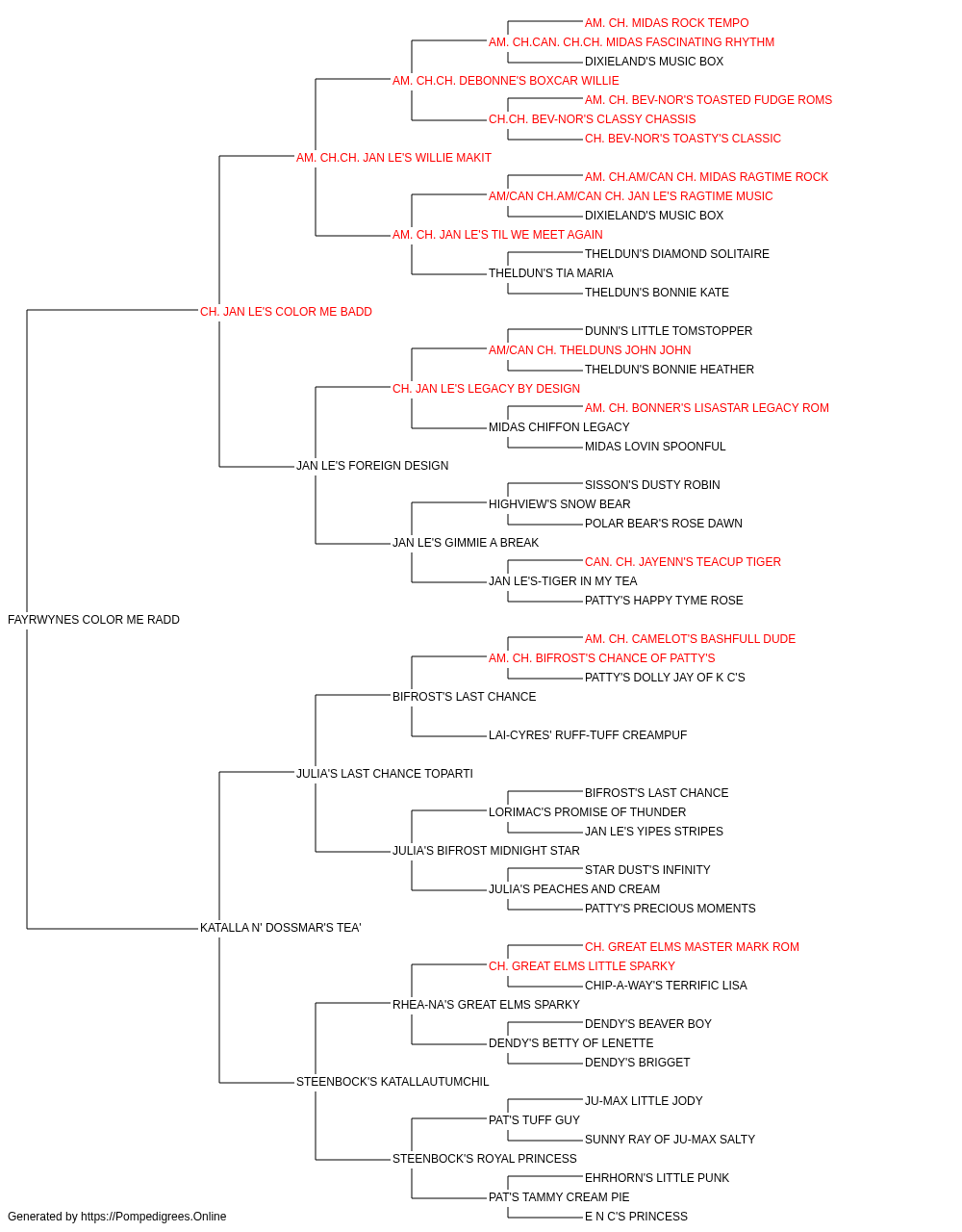 AM. CH. MIDAS ROCK TEMPO
AM. CH.CAN. CH.CH. MIDAS FASCINATING RHYTHM
DIXIELAND'S MUSIC BOX
AM. CH.CH. DEBONNE'S BOXCAR WILLIE
AM. CH. BEV-NOR'S TOASTED FUDGE ROMS
CH.CH. BEV-NOR'S CLASSY CHASSIS
CH. BEV-NOR'S TOASTY'S CLASSIC
AM. CH.CH. JAN LE'S WILLIE MAKIT
AM. CH.AM/CAN CH. MIDAS RAGTIME ROCK
AM/CAN CH.AM/CAN CH. JAN LE'S RAGTIME MUSIC
DIXIELAND'S MUSIC BOX
AM. CH. JAN LE'S TIL WE MEET AGAIN
THELDUN'S DIAMOND SOLITAIRE
THELDUN'S TIA MARIA
THELDUN'S BONNIE KATE
CH. JAN LE'S COLOR ME BADD
DUNN'S LITTLE TOMSTOPPER
AM/CAN CH. THELDUNS JOHN JOHN
THELDUN'S BONNIE HEATHER
CH. JAN LE'S LEGACY BY DESIGN
AM. CH. BONNER'S LISASTAR LEGACY ROM
MIDAS CHIFFON LEGACY
MIDAS LOVIN SPOONFUL
JAN LE'S FOREIGN DESIGN
SISSON'S DUSTY ROBIN
HIGHVIEW'S SNOW BEAR
POLAR BEAR'S ROSE DAWN
JAN LE'S GIMMIE A BREAK
CAN. CH. JAYENN'S TEACUP TIGER
JAN LE'S-TIGER IN MY TEA
PATTY'S HAPPY TYME ROSE
FAYRWYNES COLOR ME RADD
AM. CH. CAMELOT'S BASHFULL DUDE
AM. CH. BIFROST'S CHANCE OF PATTY'S
PATTY'S DOLLY JAY OF K C'S
BIFROST'S LAST CHANCE
LAI-CYRES' RUFF-TUFF CREAMPUF
JULIA'S LAST CHANCE TOPARTI
BIFROST'S LAST CHANCE
LORIMAC'S PROMISE OF THUNDER
JAN LE'S YIPES STRIPES
JULIA'S BIFROST MIDNIGHT STAR
STAR DUST'S INFINITY
JULIA'S PEACHES AND CREAM
PATTY'S PRECIOUS MOMENTS
KATALLA N' DOSSMAR'S TEA'
CH. GREAT ELMS MASTER MARK ROM
CH. GREAT ELMS LITTLE SPARKY
CHIP-A-WAY'S TERRIFIC LISA
RHEA-NA'S GREAT ELMS SPARKY
DENDY'S BEAVER BOY
DENDY'S BETTY OF LENETTE
DENDY'S BRIGGET
STEENBOCK'S KATALLAUTUMCHIL
JU-MAX LITTLE JODY
PAT'S TUFF GUY
SUNNY RAY OF JU-MAX SALTY
STEENBOCK'S ROYAL PRINCESS
EHRHORN'S LITTLE PUNK
PAT'S TAMMY CREAM PIE
E N C'S PRINCESS
Generated by https://Pompedigrees.Online